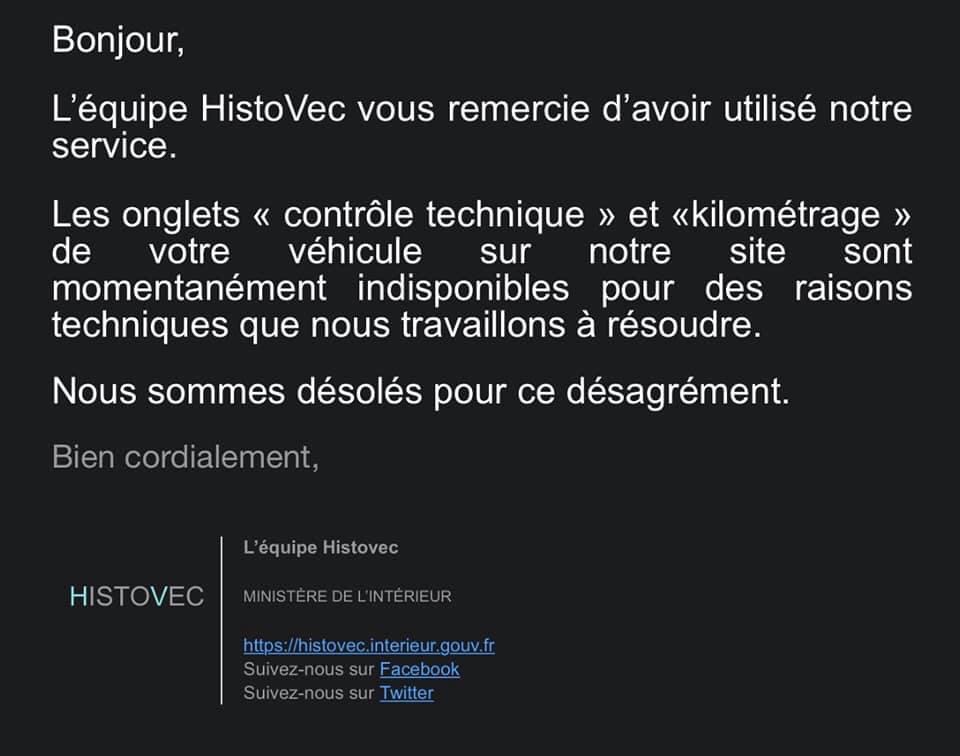 Bonjour,

L'équipe HistoVec vous remercie d'avoir utilisé notre service.

Les onglets « contrôle technique » et «kilométrage » de votre véhicule sur notre site sont momentanément indisponibles pour des raisons techniques que nous travaillons à résoudre.

Nous sommes désolés pour ce désagrément.

Bien cordialement,

HISTOVEC

L'équipe Histovec

MINISTÈRE DE L'INTÉRIEUR

https://histovec.interieur.gouv.fr
Suivez-nous sur Facebook
Suivez-nous sur Twitter